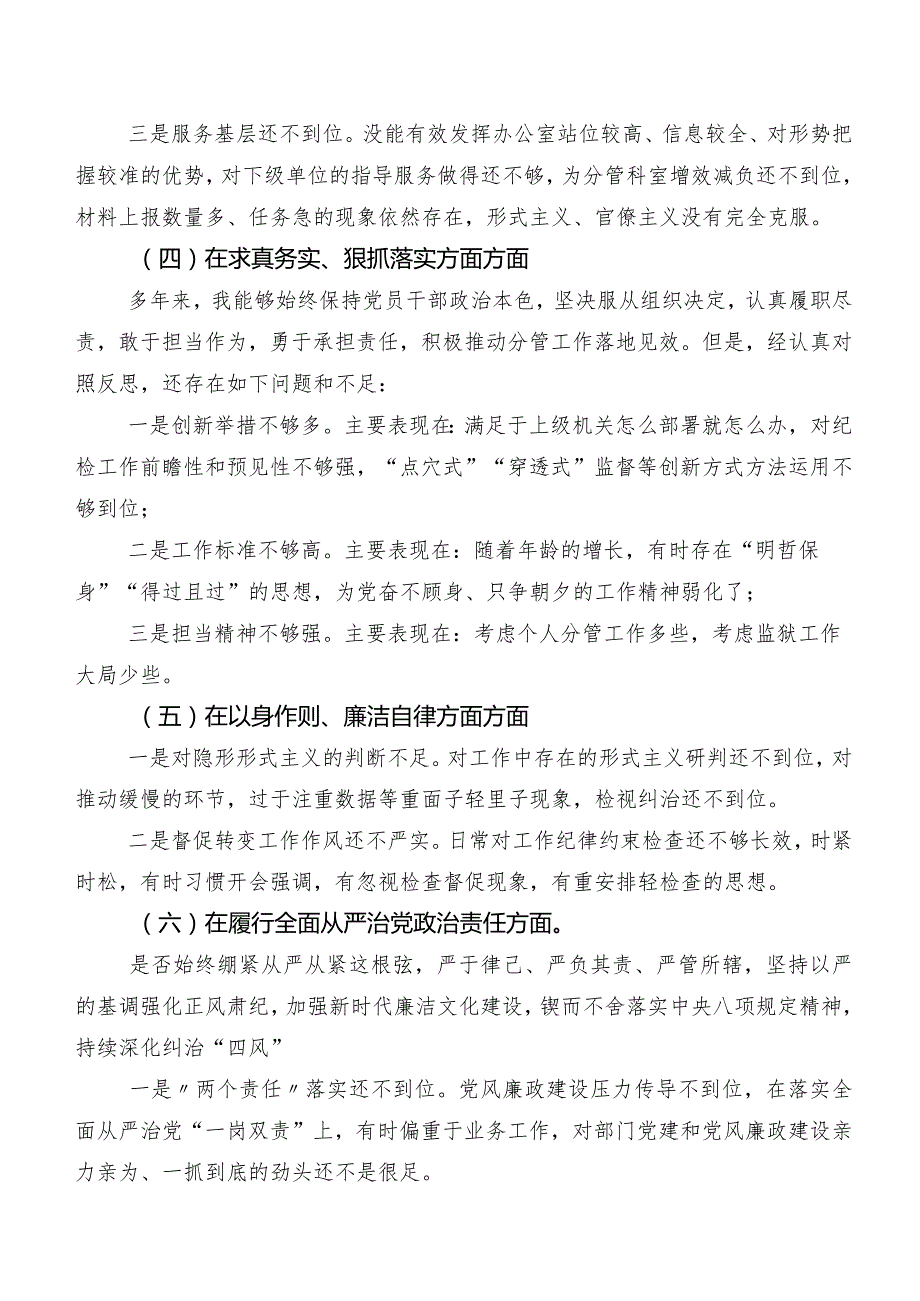 三是服务基层还不到位。没能有效发挥办公室站位较高、信息较全、对形势把握较准的优势，对下级单位的指导服务做得还不够，为分管科室增效减负还不到位，材料上报数量多、任务急的现象依然存在，形式主义、官僚主义没有完全克服。

（四）在求真务实、狠抓落实方面方面

多年来，我能够始终保持党员干部政治本色，坚决服从组织决定，认真履职尽责，敢于担当作为，勇于承担责任，积极推动分管工作落地见效。但是，经认真对照反思，还存在如下问题和不足：

一是创新举措不够多。主要表现在：满足于上级机关怎么部署就怎么办，对纪检工作前瞻性和预见性不够强，“点穴式”“穿透式”监督等创新方式方法运用不够到位；

二是工作标准不够高。主要表现在：随着年龄的增长，有时存在“明哲保身”“得过且过”的思想，为党奋不顾身、只争朝夕的工作精神弱化了；

三是担当精神不够强。主要表现在：考虑个人分管工作多些，考虑监狱工作大局少些。

（五）在以身作则、廉洁自律方面方面

一是对隐形形式主义的判断不足。对工作中存在的形式主义研判还不到位，对推动缓慢的环节，过于注重数据等重面子轻里子现象，检视纠治还不到位。

二是督促转变工作作风还不严实。日常对工作纪律约束检查还不够长效，时紧时松，有时习惯开会强调，有忽视检查督促现象，有重安排轻检查的思想。

（六）在履行全面从严治党政治责任方面。

是否始终绷紧从严从紧这根弦，严于律己、严负其责、严管所辖，坚持以严的基调强化正风肃纪，加强新时代廉洁文化建设，锲而不舍落实中央八项规定精神，持续深化纠治“四风”

一是〃两个责任〃落实还不到位。党风廉政建设压力传导不到位，在落实全面从严治党“一岗双责”上，有时偏重于业务工作，对部门党建和党风廉政建设亲力亲为、一抓到底的劲头还不是很足。